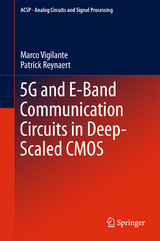 ACSP · Analog Circuits and Signal Processing

Marco Vigilante
Patrick Reynaert

5G and E-Band Communication Circuits in Deep-Scaled CMOS

Springer